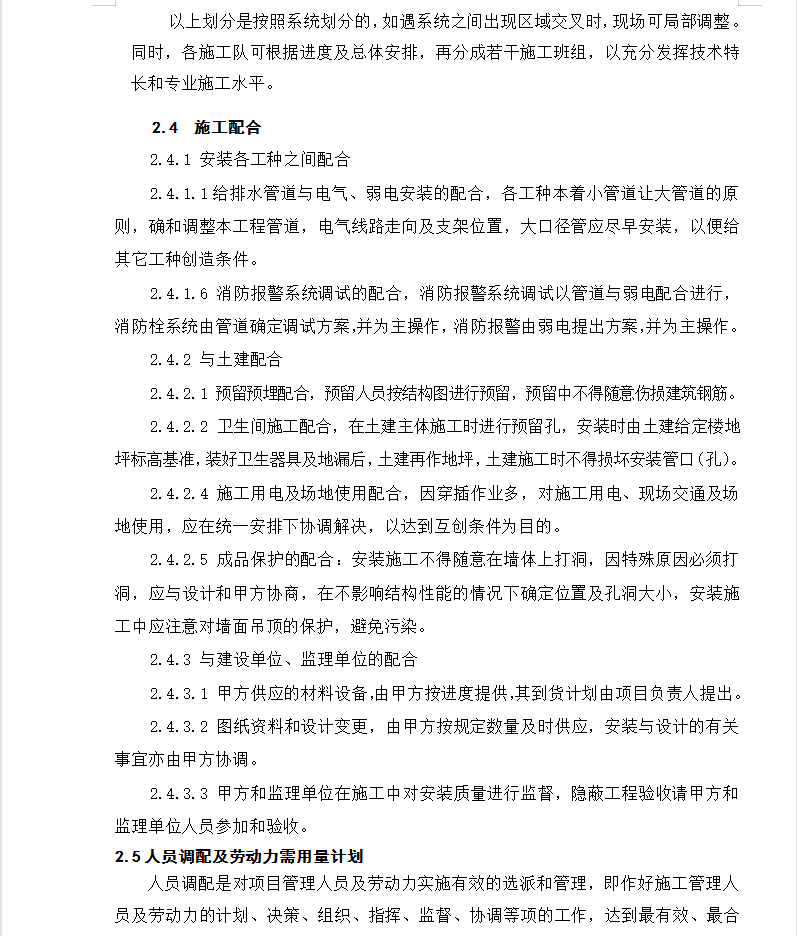 以上划分是按照系统划分的，如遇系统之间出现区域交叉时，现场可局部调整。同时，各施工队可根据进度及总体安排，再分成若干施工班组，以充分发挥技术特长和专业施工水平。

2.4 施工配合

2.4.1 安装各工种之间配合

2.4.1.1给排水管道与电气、弱电安装的配合，各工种本着小管道让大管道的原则，确和调整本工程管道，电气线路走向及支架位置，大口径管应尽早安装，以便给其它工种创造条件。

2.4.1.6 消防报警系统调试的配合，消防报警系统调试以管道与弱电配合进行，消防栓系统由管道确定调试方案,并为主操作，消防报警由弱电提出方案,并为主操作。

2.4.2 与土建配合

2.4.2.1 预留预埋配合，预留人员按结构图进行预留，预留中不得随意伤损建筑钢筋。

2.4.2.2 卫生间施工配合，在土建主体施工时进行预留孔，安装时由土建给定楼地坪标高基准，装好卫生器具及地漏后，土建再作地坪，土建施工时不得损坏安装管口(孔)。

2.4.2.4 施工用电及场地使用配合，因穿插作业多，对施工用电、现场交通及场地使用，应在统一安排下协调解决，以达到互创条件为目的。

2.4.2.5 成品保护的配合：安装施工不得随意在墙体上打洞，因特殊原因必须打洞，应与设计和甲方协商，在不影响结构性能的情况下确定位置及孔洞大小，安装施工中应注意对墙面吊顶的保护，避免污染。

2.4.3 与建设单位、监理单位的配合

2.4.3.1 甲方供应的材料设备,由甲方按进度提供,其到货计划由项目负责人提出。

2.4.3.2 图纸资料和设计变更，由甲方按规定数量及时供应，安装与设计的有关事宜亦由甲方协调。

2.4.3.3 甲方和监理单位在施工中对安装质量进行监督，隐蔽工程验收请甲方和监理单位人员参加和验收。

2.5 人员调配及劳动力需用量计划

人员调配是对项目管理人员及劳动力实施有效的选派和管理，即作好施工管理人员及劳动力的计划、决策、组织、指挥、监督、协调等项的工作，达到最有效、最合